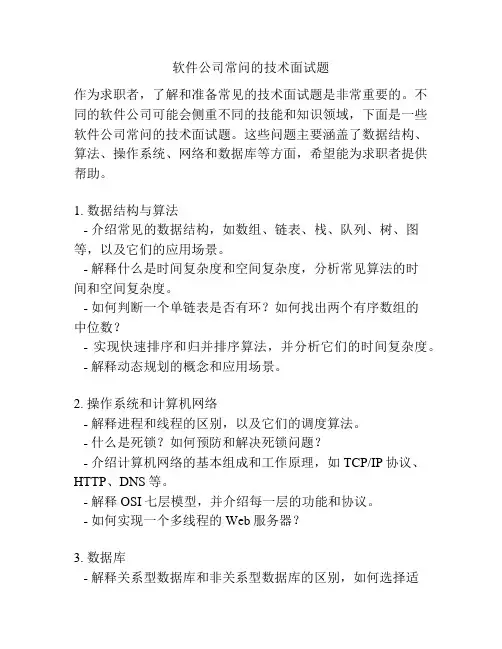 软件公司常问的技术面试题

作为求职者，了解和准备常见的技术面试题是非常重要的。不同的软件公司可能会侧重不同的技能和知识领域，下面是一些软件公司常问的技术面试题。这些问题主要涵盖了数据结构、算法、操作系统、网络和数据库等方面，希望能为求职者提供帮助。

1. 数据结构与算法
- 介绍常见的数据结构，如数组、链表、栈、队列、树、图等，以及它们的应用场景。
- 解释什么是时间复杂度和空间复杂度，分析常见算法的时间和空间复杂度。
- 如何判断一个单链表是否有环？如何找出两个有序数组的中位数？
- 实现快速排序和归并排序算法，并分析它们的时间复杂度。
- 解释动态规划的概念和应用场景。

2. 操作系统和计算机网络
- 解释进程和线程的区别，以及它们的调度算法。
- 什么是死锁？如何预防和解决死锁问题？
- 介绍计算机网络的基本组成和工作原理，如 TCP/IP 协议、HTTP、DNS 等。
- 解释 OSI 七层模型，并介绍每一层的功能和协议。
- 如何实现一个多线程的 Web 服务器？

3. 数据库
- 解释关系型数据库和非关系型数据库的区别，如何选择适